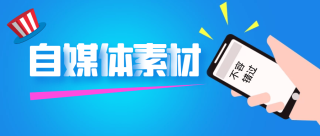 自媒体素材

不容错过